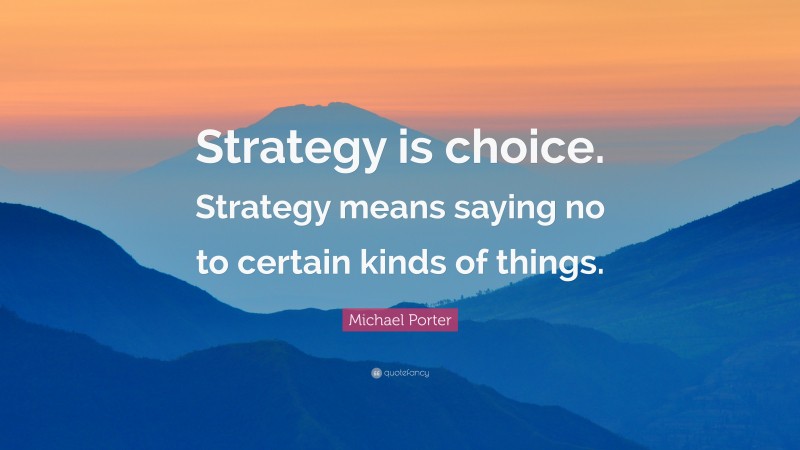 Strategy is choice. Strategy means saying no to certain kinds of things.

Michael Porter

quotefancy